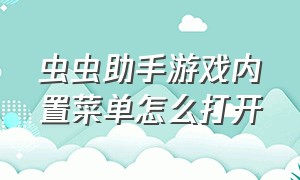 虫虫助手游戏内置菜单怎么打开